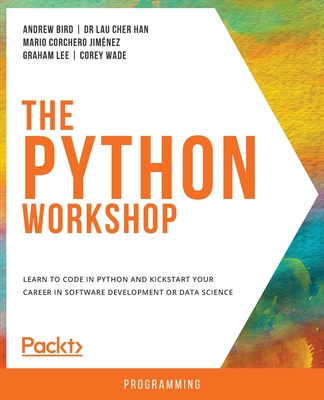 ANDREW BIRD | DR LAU CHER HAN
MARIO CORCHERO JIMÉNEZ
GRAHAM LEE | COREY WADE

THE PYTHON WORKSHOP

LEARN TO CODE IN PYTHON AND KICKSTART YOUR CAREER IN SOFTWARE DEVELOPMENT OR DATA SCIENCE

Packt>

PROGRAMMING